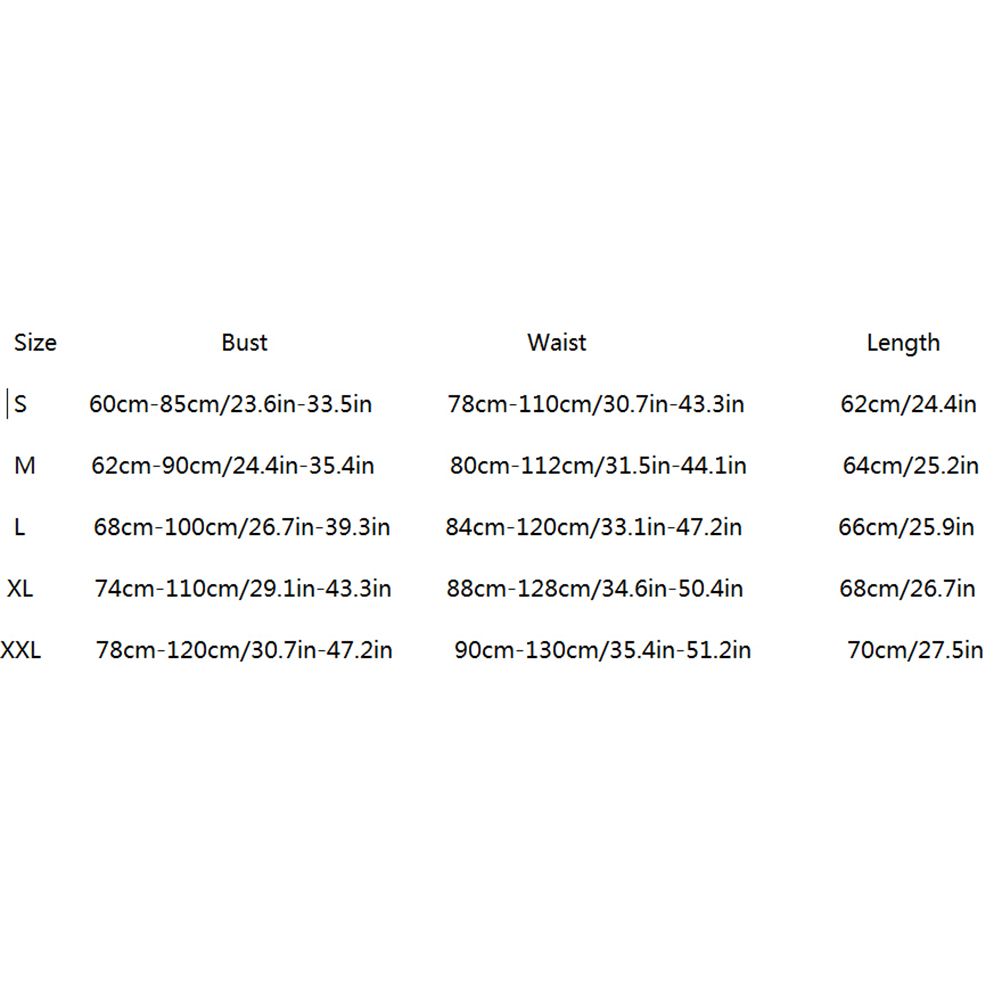 | Size | Bust | Waist | Length |
|---|---|---|---|
| S | 60cm-85cm/23.6in-33.5in | 78cm-110cm/30.7in-43.3in | 62cm/24.4in |
| M | 62cm-90cm/24.4in-35.4in | 80cm-112cm/31.5in-44.1in | 64cm/25.2in |
| L | 68cm-100cm/26.7in-39.3in | 84cm-120cm/33.1in-47.2in | 66cm/25.9in |
| XL | 74cm-110cm/29.1in-43.3in | 88cm-128cm/34.6in-50.4in | 68cm/26.7in |
| XXL | 78cm-120cm/30.7in-47.2in | 90cm-130cm/35.4in-51.2in | 70cm/27.5in |